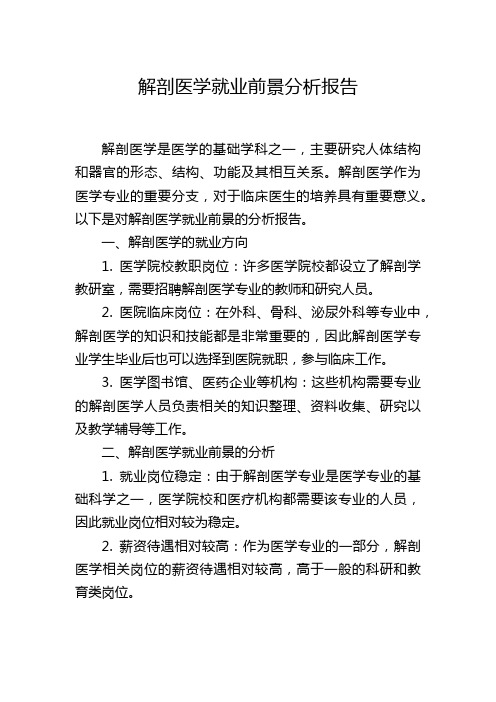 解剖医学就业前景分析报告

解剖医学是医学的基础学科之一，主要研究人体结构和器官的形态、结构、功能及其相互关系。解剖医学作为医学专业的重要分支，对于临床医生的培养具有重要意义。以下是对解剖医学就业前景的分析报告。

一、解剖医学的就业方向

1. 医学院校教职岗位：许多医学院校都设立了解剖学教研室，需要招聘解剖医学专业的教师和研究人员。

2. 医院临床岗位：在外科、骨科、泌尿外科等专业中，解剖医学的知识和技能都是非常重要的，因此解剖医学专业学生毕业后也可以选择到医院就职，参与临床工作。

3. 医学图书馆、医药企业等机构：这些机构需要专业的解剖医学人员负责相关的知识整理、资料收集、研究以及教学辅导等工作。

二、解剖医学就业前景的分析

1. 就业岗位稳定：由于解剖医学专业是医学专业的基础科学之一，医学院校和医疗机构都需要该专业的人员，因此就业岗位相对较为稳定。

2. 薪资待遇相对较高：作为医学专业的一部分，解剖医学相关岗位的薪资待遇相对较高，高于一般的科研和教育类岗位。